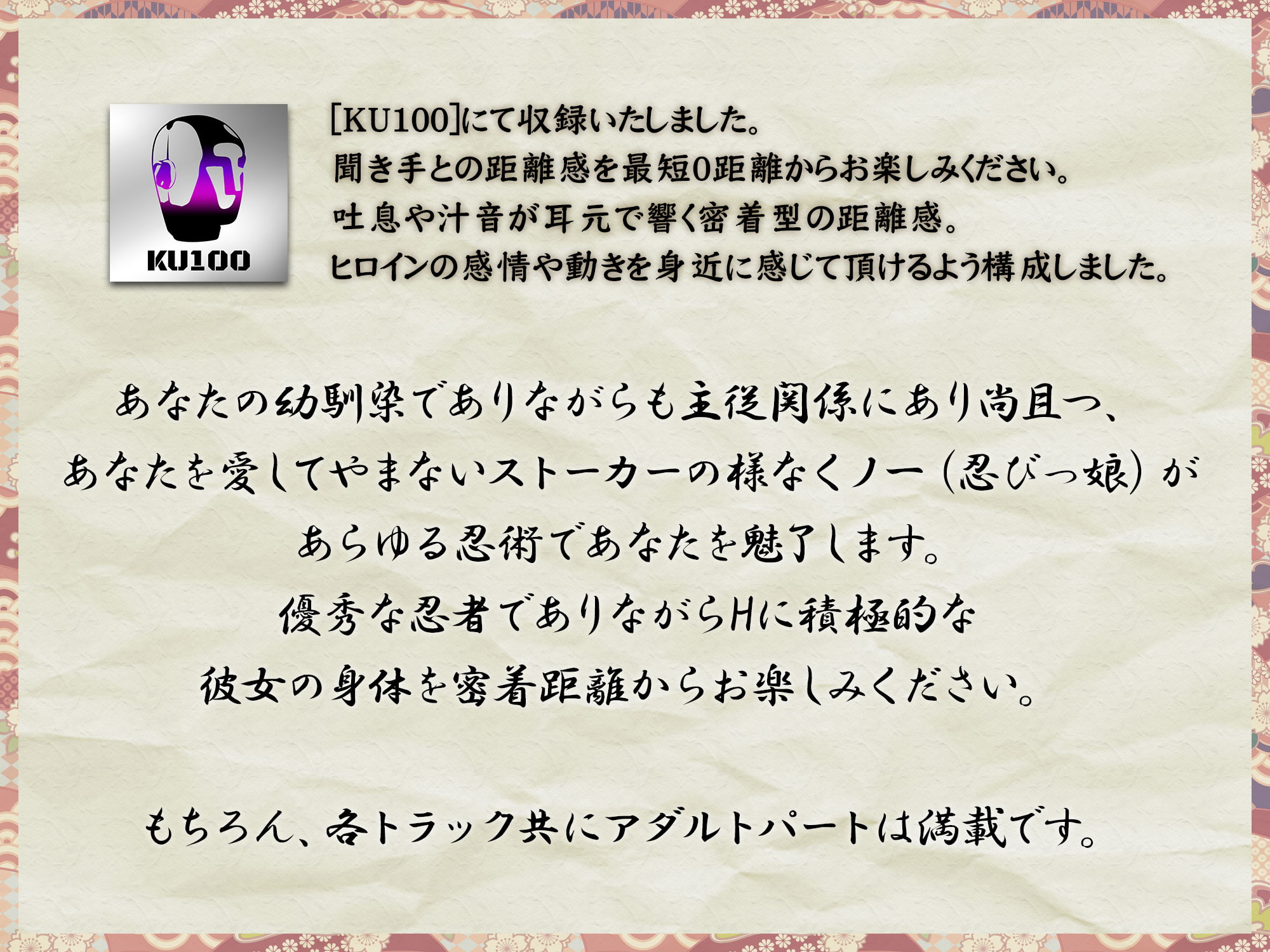 KU100

[KU100]にて収録いたしました。
聞き手との距離感を最短0距離からお楽しみください。
吐息や汁音が耳元で響く密着型の距離感。
ヒロインの感情や動きを身近に感じて頂けるよう構成しました。

あなたの幼馴染でありながらも主従関係にあり尚且つ、
あなたを愛してやまないストーカーの様なくノ一（忍びっ娘）が
あらゆる忍術であなたを魅了します。
優秀な忍者でありながらHに積極的な
彼女の身体を密着距離からお楽しみください。

もちろん、各トラック共にアダルトパートは満載です。